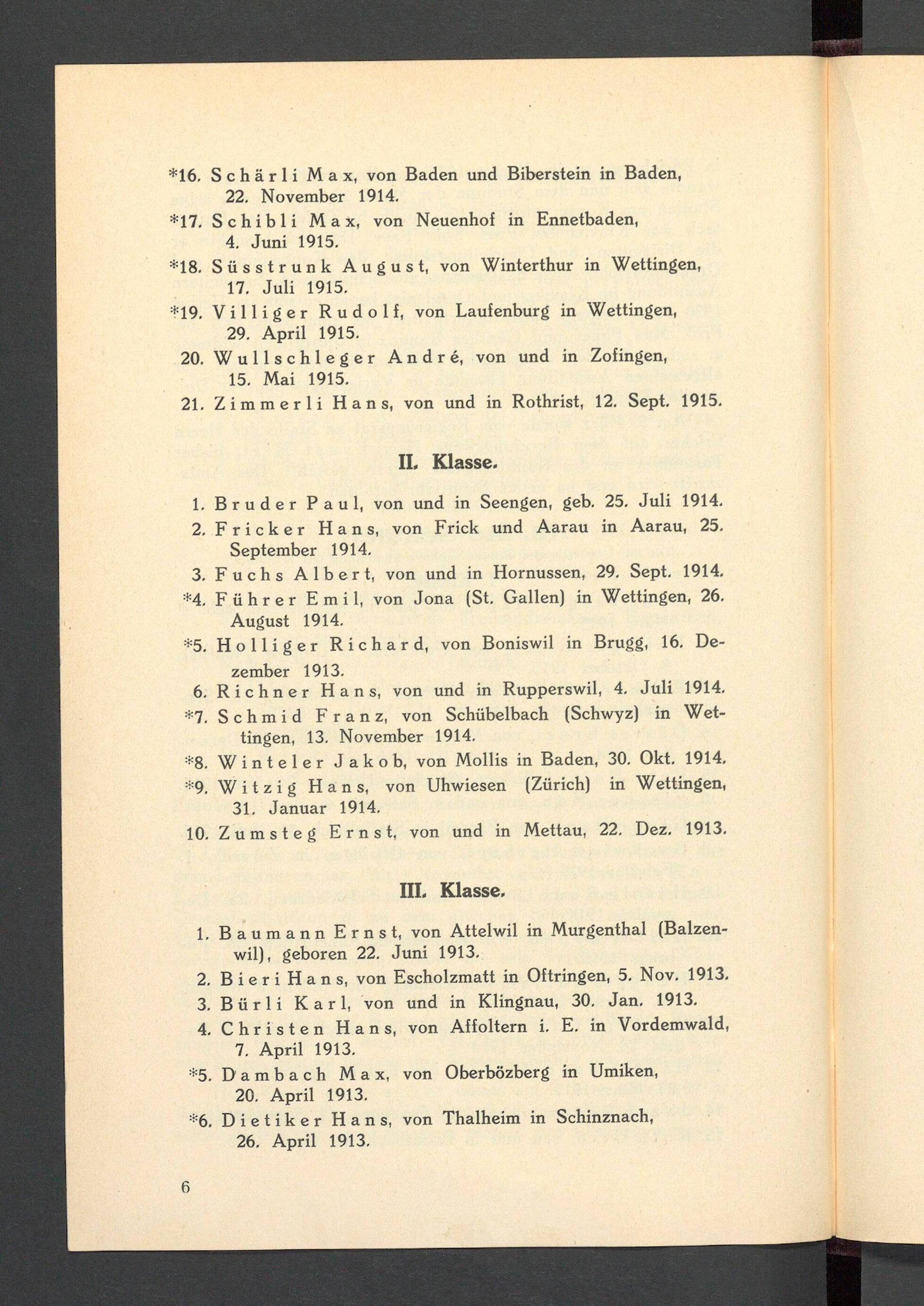 *16. Schärli Max, von Baden und Biberstein in Baden, 22. November 1914.

*17. Schibli Max, von Neuenhof in Ennetbaden, 4. Juni 1915.

*18. Süsstrunk August, von Winterthur in Wettingen, 17. Juli 1915.

*19. Villiger Rudolf, von Laufenburg in Wettingen, 29. April 1915.

20. Wullschleger André, von und in Zofingen, 15. Mai 1915.

21. Zimmerli Hans, von und in Rothrist, 12. Sept. 1915.

II. Klasse.

1. Bruder Paul, von und in Seengen, geb. 25. Juli 1914.

2. Fricker Hans, von Frick und Aarau in Aarau, 25. September 1914.

3. Fuchs Albert, von und in Hornussen, 29. Sept. 1914.

*4. Führer Emil, von Jona (St. Gallen) in Wettingen, 26. August 1914.

*5. Holliger Richard, von Boniswil in Brugg, 16. Dezember 1913.

6. Richner Hans, von und in Rupperswil, 4. Juli 1914.

*7. Schmid Franz, von Schübelbach (Schwyz) in Wettingen, 13. November 1914.

*8. Winteler Jakob, von Mollis in Baden, 30. Okt. 1914.

*9. Witzig Hans, von Uhwiesen (Zürich) in Wettingen, 31. Januar 1914.

10. Zumsteg Ernst, von und in Mettau, 22. Dez. 1913.

III. Klasse.

1. Baumann Ernst, von Attelwil in Murgenthal (Balzenwil), geboren 22. Juni 1913.

2. Bieri Hans, von Escholzmatt in Oftringen, 5. Nov. 1913.

3. Bürli Karl, von und in Klingnau, 30. Jan. 1913.

4. Christen Hans, von Affoltern i. E. in Vordemwald, 7. April 1913.

*5. Dambach Max, von Oberbözberg in Umiken, 20. April 1913.

*6. Dietiker Hans, von Thalheim in Schinznach, 26. April 1913.

6